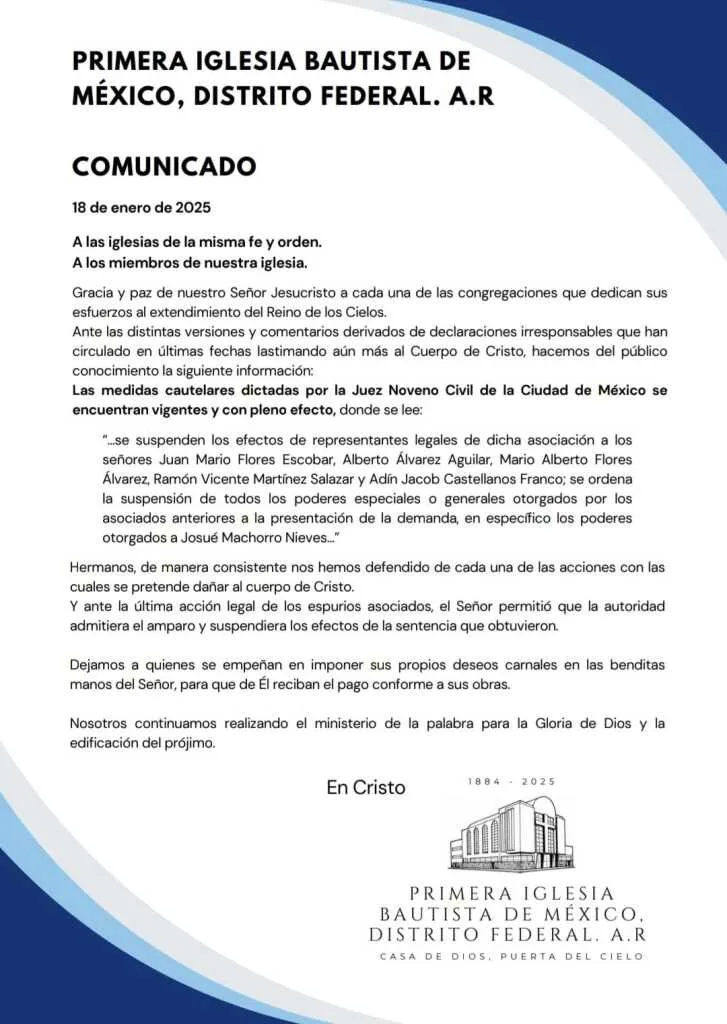 PRIMERA IGLESIA BAUTISTA DE MÉXICO, DISTRITO FEDERAL. A.R

COMUNICADO

18 de enero de 2025

A las iglesias de la misma fe y orden.
A los miembros de nuestra iglesia.

Gracia y paz de nuestro Señor Jesucristo a cada una de las congregaciones que dedican sus esfuerzos al extendimiento del Reino de los Cielos.
Ante las distintas versiones y comentarios derivados de declaraciones irresponsables que han circulado en últimas fechas lastimando aún más al Cuerpo de Cristo, hacemos del público conocimiento la siguiente información:
Las medidas cautelares dictadas por la Juez Noveno Civil de la Ciudad de México se encuentran vigentes y con pleno efecto, donde se lee:

"...se suspenden los efectos de representantes legales de dicha asociación a los señores Juan Mario Flores Escobar, Alberto Álvarez Aguilar, Mario Alberto Flores Álvarez, Ramón Vicente Martínez Salazar y Adín Jacob Castellanos Franco; se ordena la suspensión de todos los poderes especiales o generales otorgados por los asociados anteriores a la presentación de la demanda, en específico los poderes otorgados a Josué Machorro Nieves..."

Hermanos, de manera consistente nos hemos defendido de cada una de las acciones con las cuales se pretende dañar al cuerpo de Cristo.
Y ante la última acción legal de los espurios asociados, el Señor permitió que la autoridad admitiera el amparo y suspendiera los efectos de la sentencia que obtuvieron.

Dejamos a quienes se empeñan en imponer sus propios deseos carnales en las benditas manos del Señor, para que de Él reciban el pago conforme a sus obras.

Nosotros continuamos realizando el ministerio de la palabra para la Gloria de Dios y la edificación del prójimo.

En Cristo

1884 - 2025

PRIMERA IGLESIA BAUTISTA DE MÉXICO, DISTRITO FEDERAL. A.R
CASA DE DIOS, PUERTA DEL CIELO